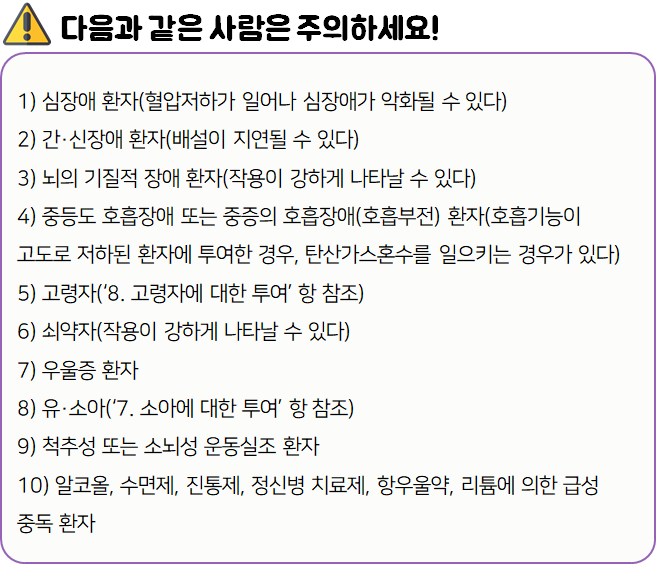 다음과 같은 사람은 주의하세요!

1) 심장애 환자(혈압저하가 일어나 심장애가 악화될 수 있다)

2) 간·신장애 환자(배설이 지연될 수 있다)

3) 뇌의 기질적 장애 환자(작용이 강하게 나타날 수 있다)

4) 중등도 호흡장애 또는 중증의 호흡장애(호흡부전) 환자(호흡기능이 고도로 저하된 환자에 투여한 경우, 탄산가스혼수를 일으키는 경우가 있다)

5) 고령자('8. 고령자에 대한 투여' 항 참조)

6) 쇠약자(작용이 강하게 나타날 수 있다)

7) 우울증 환자

8) 유·소아('7. 소아에 대한 투여' 항 참조)

9) 척추성 또는 소뇌성 운동실조 환자

10) 알코올, 수면제, 진통제, 정신병 치료제, 항우울약, 리튬에 의한 급성 중독 환자